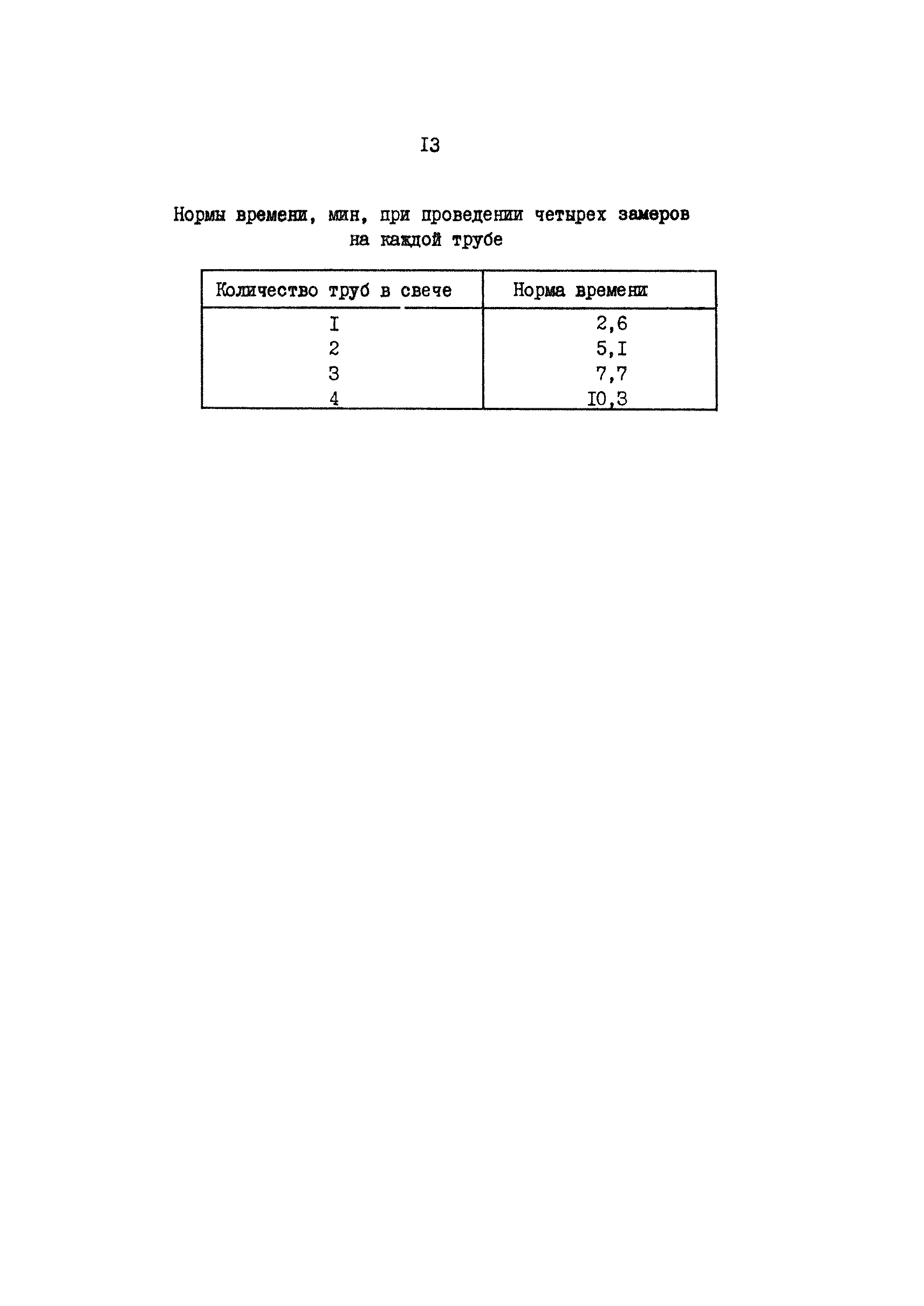 I3

Нормы времени, мин, при проведении четырех замеров на каждой трубе

| Количество труб в свече | Норма времени |
|---|---|
| I | 2,6 |
| 2 | 5,I |
| 3 | 7,7 |
| 4 | I0,3 |